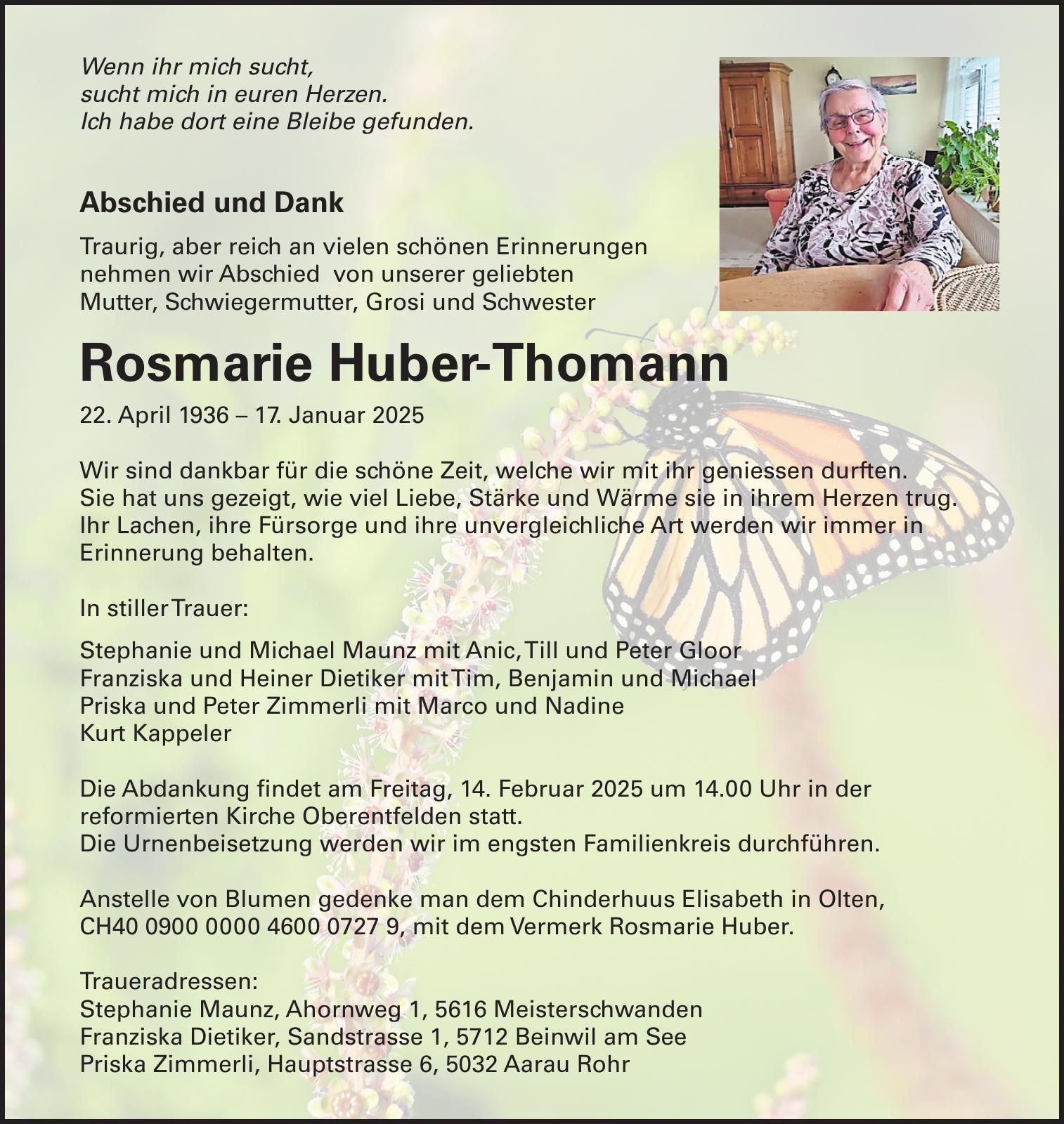 Wenn ihr mich sucht,
sucht mich in euren Herzen.
Ich habe dort eine Bleibe gefunden.

Abschied und Dank

Traurig, aber reich an vielen schönen Erinnerungen nehmen wir Abschied von unserer geliebten Mutter, Schwiegermutter, Grosi und Schwester

Rosmarie Huber-Thomann

22. April 1936 – 17. Januar 2025

Wir sind dankbar für die schöne Zeit, welche wir mit ihr geniessen durften. Sie hat uns gezeigt, wie viel Liebe, Stärke und Wärme sie in ihrem Herzen trug. Ihr Lachen, ihre Fürsorge und ihre unvergleichliche Art werden wir immer in Erinnerung behalten.

In stiller Trauer:

Stephanie und Michael Maunz mit Anic, Till und Peter Gloor
Franziska und Heiner Dietiker mit Tim, Benjamin und Michael
Priska und Peter Zimmerli mit Marco und Nadine
Kurt Kappeler

Die Abdankung findet am Freitag, 14. Februar 2025 um 14.00 Uhr in der reformierten Kirche Oberentfelden statt.
Die Urnenbeisetzung werden wir im engsten Familienkreis durchführen.

Anstelle von Blumen gedenke man dem Chinderhuus Elisabeth in Olten, CH40 0900 0000 4600 0727 9, mit dem Vermerk Rosmarie Huber.

Traueradressen:
Stephanie Maunz, Ahornweg 1, 5616 Meisterschwanden
Franziska Dietiker, Sandstrasse 1, 5712 Beinwil am See
Priska Zimmerli, Hauptstrasse 6, 5032 Aarau Rohr